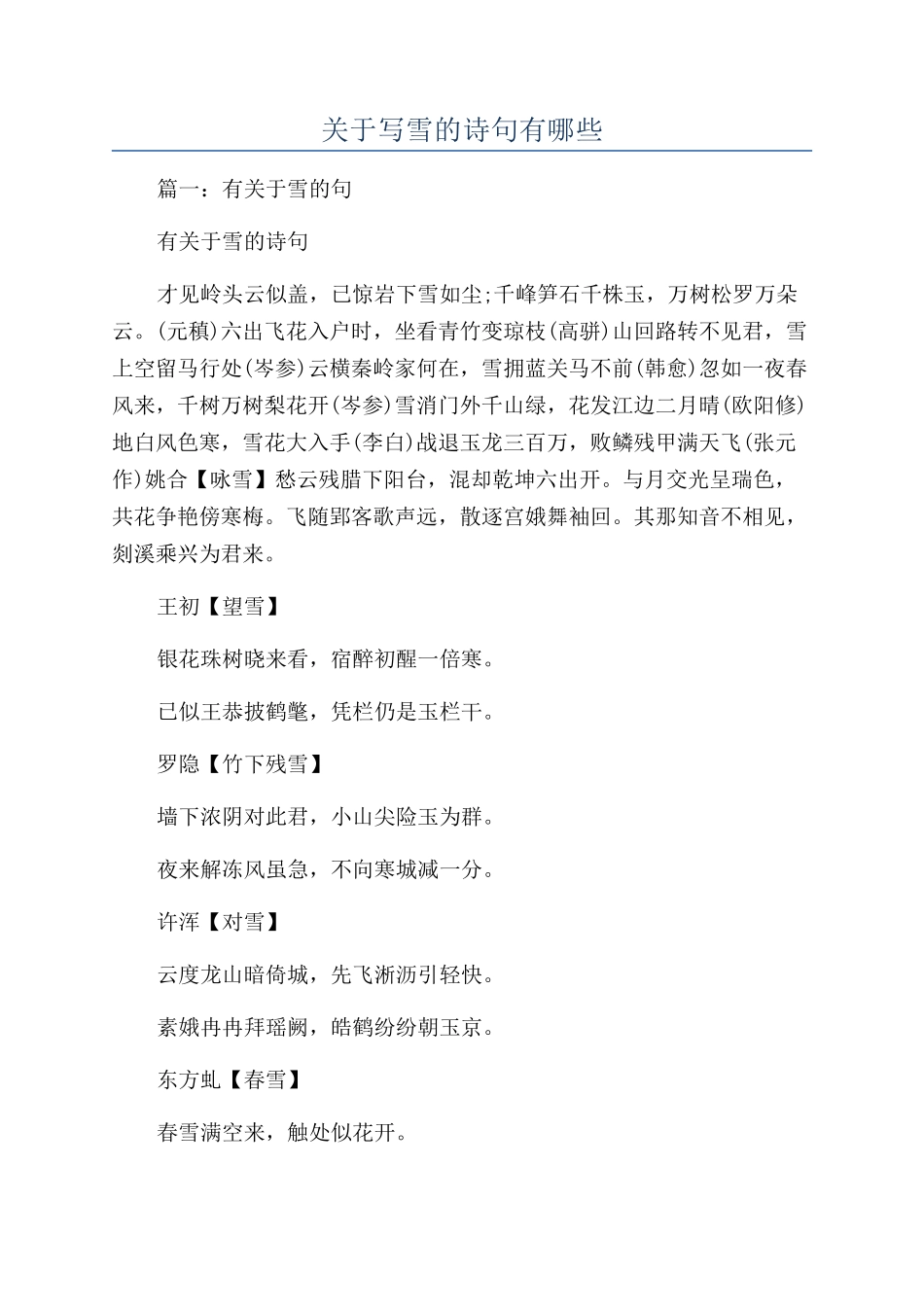 关于写雪的诗句有哪些

篇一：有关于雪的句

有关于雪的诗句

才见岭头云似盖，已惊岩下雪如尘;千峰笋石千株玉，万树松罗万朵云。(元稹)六出飞花入户时，坐看青竹变琼枝(高骈)山回路转不见君，雪上空留马行处(岑参)云横秦岭家何在，雪拥蓝关马不前(韩愈)忽如一夜春风来，千树万树梨花开(岑参)雪消门外千山绿，花发江边二月晴(欧阳修)地白风色寒，雪花大入手(李白)战退玉龙三百万，败鳞残甲满天飞(张元作)姚合【咏雪】愁云残腊下阳台，混却乾坤六出开。与月交光呈瑞色，共花争艳傍寒梅。飞随郢客歌声远，散逐宫娥舞袖回。其那知音不相见，剡溪乘兴为君来。

王初【望雪】

银花珠树晓来看，宿醉初醒一倍寒。

已似王恭披鹤氅，凭栏仍是玉栏干。

罗隐【竹下残雪】

墙下浓阴对此君，小山尖险玉为群。

夜来解冻风虽急，不向寒城减一分。

许浑【对雪】

云度龙山暗倚城，先飞淅沥引轻快。

素娥冉冉拜瑶阙，皓鹤纷纷朝玉京。

东方虬【春雪】

春雪满空来，触处似花开。